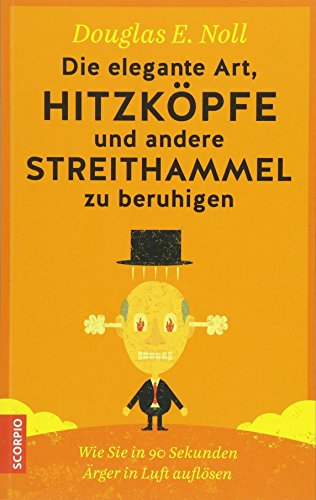 Douglas E. Noll

Die elegante Art, HITZKÖPFE und andere STREITHAMMEL zu beruhigen

SCORPIO

Wie Sie in 90 Sekunden Ärger in Luft auflösen